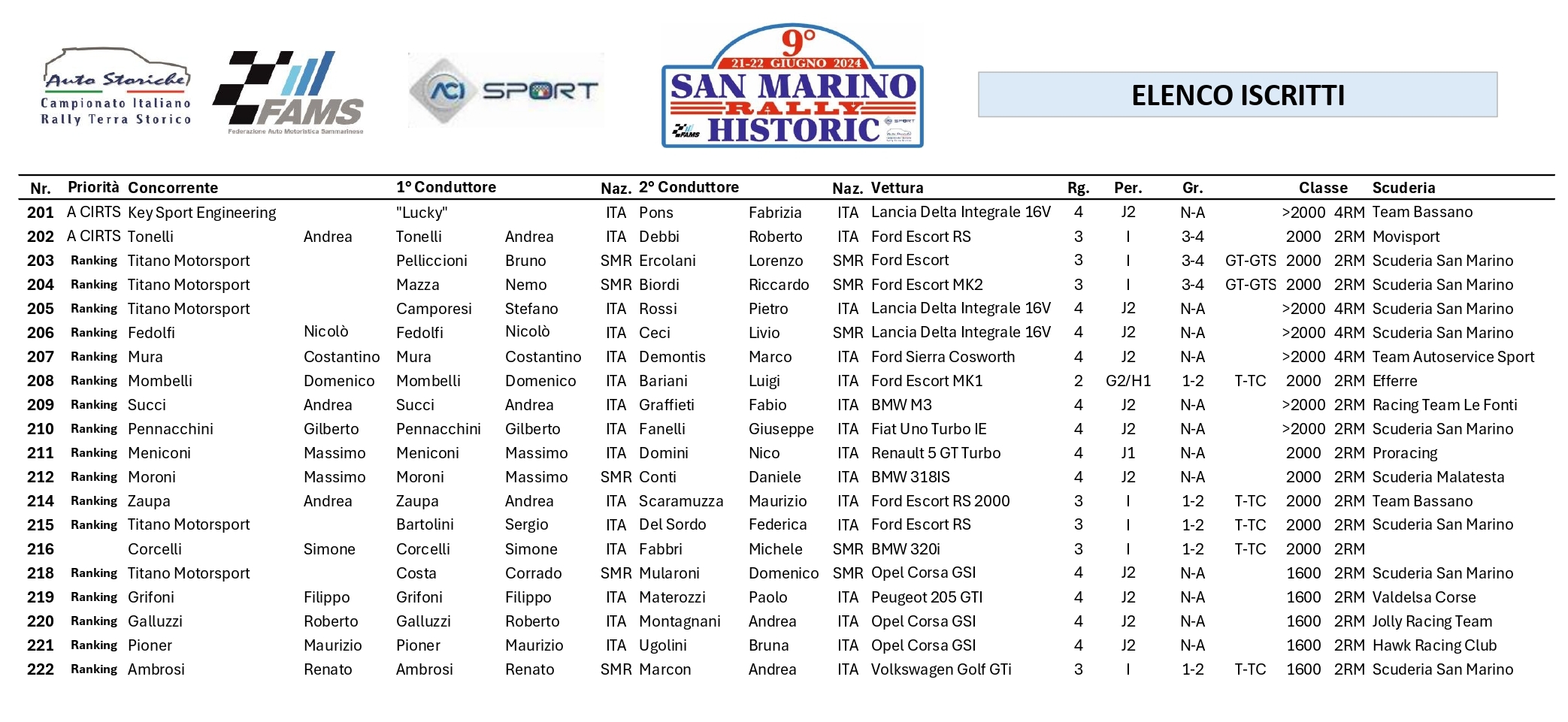 Auto Storiche
Campionato Italiano Rally Terra Storico

FAMS
Federazione Auto Motoristica Sammarinese

ACI SPORT

9°
21-22 GIUGNO 2024
SAN MARINO
RALLY
HISTORIC

ELENCO ISCRITTI

| Nr. | Priorità | Concorrente | | 1° Conduttore | | Naz. | 2° Conduttore | | Naz. | Vettura | Rg. | Per. | Gr. | | Classe | | Scuderia |
|---|---|---|---|---|---|---|---|---|---|---|---|---|---|---|---|---|---|
| 201 | A CIRTS | Key Sport Engineering | | "Lucky" | | ITA | Pons | Fabrizia | ITA | Lancia Delta Integrale 16V | 4 | J2 | N-A | | >2000 | 4RM | Team Bassano |
| 202 | A CIRTS | Tonelli | Andrea | Tonelli | Andrea | ITA | Debbi | Roberto | ITA | Ford Escort RS | 3 | I | 3-4 | | 2000 | 2RM | Movisport |
| 203 | Ranking | Titano Motorsport | | Pelliccioni | Bruno | SMR | Ercolani | Lorenzo | SMR | Ford Escort | 3 | I | 3-4 | GT-GTS | 2000 | 2RM | Scuderia San Marino |
| 204 | Ranking | Titano Motorsport | | Mazza | Nemo | SMR | Biordi | Riccardo | SMR | Ford Escort MK2 | 3 | I | 3-4 | GT-GTS | 2000 | 2RM | Scuderia San Marino |
| 205 | Ranking | Titano Motorsport | | Camporesi | Stefano | ITA | Rossi | Pietro | ITA | Lancia Delta Integrale 16V | 4 | J2 | N-A | | >2000 | 4RM | Scuderia San Marino |
| 206 | Ranking | Fedolfi | Nicolò | Fedolfi | Nicolò | ITA | Ceci | Livio | SMR | Lancia Delta Integrale 16V | 4 | J2 | N-A | | >2000 | 4RM | Scuderia San Marino |
| 207 | Ranking | Mura | Costantino | Mura | Costantino | ITA | Demontis | Marco | ITA | Ford Sierra Cosworth | 4 | J2 | N-A | | >2000 | 4RM | Team Autoservice Sport |
| 208 | Ranking | Mombelli | Domenico | Mombelli | Domenico | ITA | Bariani | Luigi | ITA | Ford Escort MK1 | 2 | G2/H1 | 1-2 | T-TC | 2000 | 2RM | Efferre |
| 209 | Ranking | Succi | Andrea | Succi | Andrea | ITA | Graffieti | Fabio | ITA | BMW M3 | 4 | J2 | N-A | | >2000 | 2RM | Racing Team Le Fonti |
| 210 | Ranking | Pennacchini | Gilberto | Pennacchini | Gilberto | ITA | Fanelli | Giuseppe | ITA | Fiat Uno Turbo IE | 4 | J2 | N-A | | >2000 | 2RM | Scuderia San Marino |
| 211 | Ranking | Meniconi | Massimo | Meniconi | Massimo | ITA | Domini | Nico | ITA | Renault 5 GT Turbo | 4 | J1 | N-A | | 2000 | 2RM | Proracing |
| 212 | Ranking | Moroni | Massimo | Moroni | Massimo | SMR | Conti | Daniele | ITA | BMW 318IS | 4 | J2 | N-A | | 2000 | 2RM | Scuderia Malatesta |
| 214 | Ranking | Zaupa | Andrea | Zaupa | Andrea | ITA | Scaramuzza | Maurizio | ITA | Ford Escort RS 2000 | 3 | I | 1-2 | T-TC | 2000 | 2RM | Team Bassano |
| 215 | Ranking | Titano Motorsport | | Bartolini | Sergio | ITA | Del Sordo | Federica | ITA | Ford Escort RS | 3 | I | 1-2 | T-TC | 2000 | 2RM | Scuderia San Marino |
| 216 | | Corcelli | Simone | Corcelli | Simone | ITA | Fabbri | Michele | SMR | BMW 320i | 3 | I | 1-2 | T-TC | 2000 | 2RM | |
| 218 | Ranking | Titano Motorsport | | Costa | Corrado | SMR | Mularoni | Domenico | SMR | Opel Corsa GSI | 4 | J2 | N-A | | 1600 | 2RM | Scuderia San Marino |
| 219 | Ranking | Grifoni | Filippo | Grifoni | Filippo | ITA | Materozzi | Paolo | ITA | Peugeot 205 GTI | 4 | J2 | N-A | | 1600 | 2RM | Valdelsa Corse |
| 220 | Ranking | Galluzzi | Roberto | Galluzzi | Roberto | ITA | Montagnani | Andrea | ITA | Opel Corsa GSI | 4 | J2 | N-A | | 1600 | 2RM | Jolly Racing Team |
| 221 | Ranking | Pioner | Maurizio | Pioner | Maurizio | ITA | Ugolini | Bruna | ITA | Opel Corsa GSI | 4 | J2 | N-A | | 1600 | 2RM | Hawk Racing Club |
| 222 | Ranking | Ambrosi | Renato | Ambrosi | Renato | SMR | Marcon | Andrea | ITA | Volkswagen Golf GTi | 3 | I | 1-2 | T-TC | 1600 | 2RM | Scuderia San Marino |